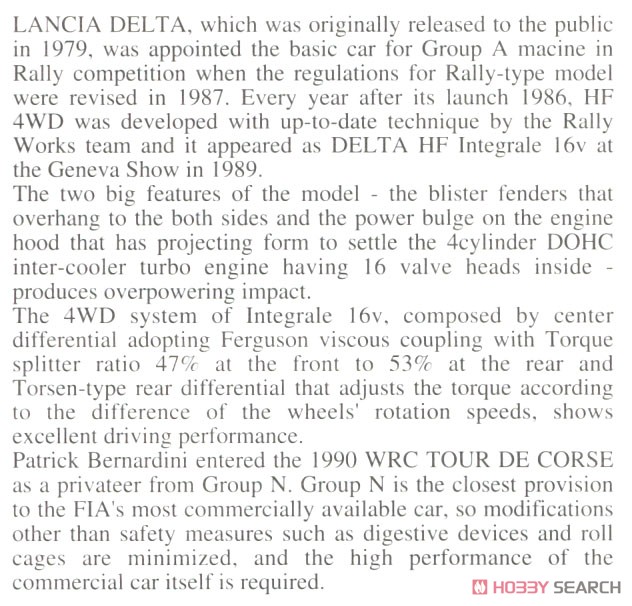 LANCIA DELTA, which was originally released to the public in 1979, was appointed the basic car for Group A macine in Rally competition when the regulations for Rally-type model were revised in 1987. Every year after its launch 1986, HF 4WD was developed with up-to-date technique by the Rally Works team and it appeared as DELTA HF Integrale 16v at the Geneva Show in 1989.
The two big features of the model - the blister fenders that overhang to the both sides and the power bulge on the engine hood that has projecting form to settle the 4cylinder DOHC inter-cooler turbo engine having 16 valve heads inside - produces overpowering impact.
The 4WD system of Integrale 16v, composed by center differential adopting Ferguson viscous coupling with Torque splitter ratio 47% at the front to 53% at the rear and Torsen-type rear differential that adjusts the torque according to the difference of the wheels' rotation speeds, shows excellent driving performance.
Patrick Bernardini entered the 1990 WRC TOUR DE CORSE as a privateer from Group N. Group N is the closest provision to the FIA's most commercially available car, so modifications other than safety measures such as digestive devices and roll cages are minimized, and the high performance of the commercial car itself is required.

HOBBY SEARCH